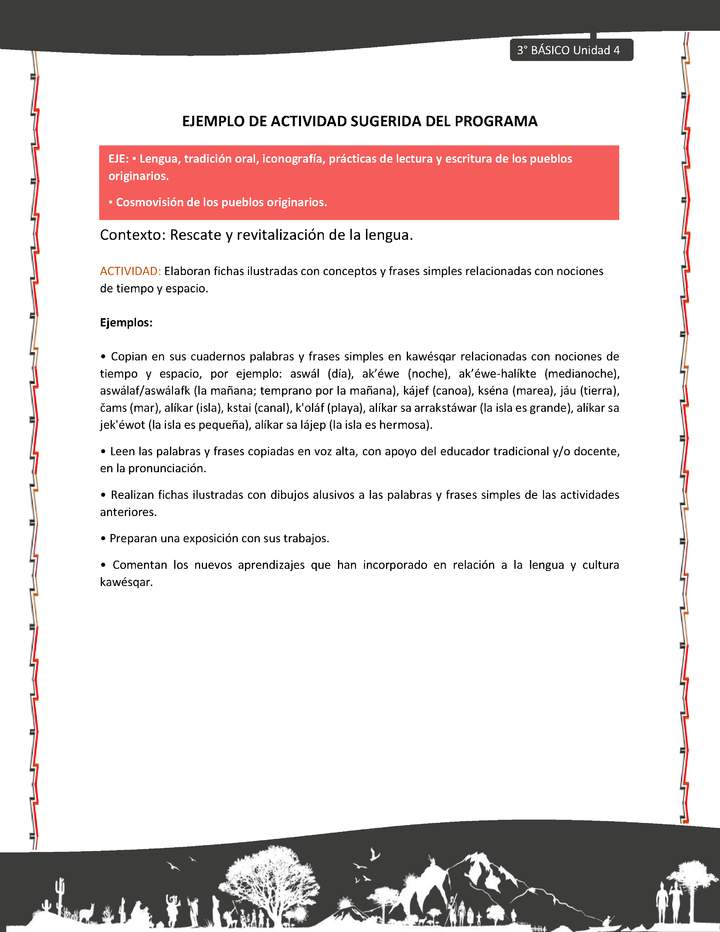 3° BÁSICO Unidad 4

EJEMPLO DE ACTIVIDAD SUGERIDA DEL PROGRAMA

EJE: • Lengua, tradición oral, iconografía, prácticas de lectura y escritura de los pueblos originarios.

• Cosmovisión de los pueblos originarios.

Contexto: Rescate y revitalización de la lengua.

ACTIVIDAD: Elaboran fichas ilustradas con conceptos y frases simples relacionadas con nociones de tiempo y espacio.

Ejemplos:

• Copian en sus cuadernos palabras y frases simples en kawésqar relacionadas con nociones de tiempo y espacio, por ejemplo: aswál (día), ak'éwe (noche), ak'éwe-halíkte (medianoche), aswálaf/aswálafk (la mañana; temprano por la mañana), kájef (canoa), kséna (marea), jáu (tierra), čams (mar), alíkar (isla), kstai (canal), k'oláf (playa), alíkar sa arrakstáwar (la isla es grande), alíkar sa jek'éwot (la isla es pequeña), alíkar sa lájep (la isla es hermosa).

• Leen las palabras y frases copiadas en voz alta, con apoyo del educador tradicional y/o docente, en la pronunciación.

• Realizan fichas ilustradas con dibujos alusivos a las palabras y frases simples de las actividades anteriores.

• Preparan una exposición con sus trabajos.

• Comentan los nuevos aprendizajes que han incorporado en relación a la lengua y cultura kawésqar.